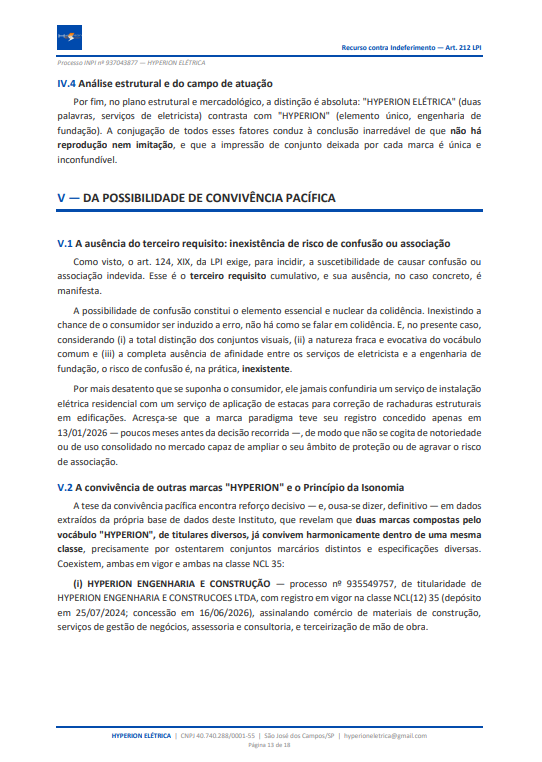 Recurso contra Indeferimento — Art. 212 LPI

Processo INPI nº 937043877 — HYPERION ELÉTRICA

IV.4 Análise estrutural e do campo de atuação

Por fim, no plano estrutural e mercadológico, a distinção é absoluta: "HYPERION ELÉTRICA" (duas palavras, serviços de eletricista) contrasta com "HYPERION" (elemento único, engenharia de fundação). A conjugação de todos esses fatores conduz à conclusão inarredável de que não há reprodução nem imitação, e que a impressão de conjunto deixada por cada marca é única e inconfundível.

V — DA POSSIBILIDADE DE CONVIVÊNCIA PACÍFICA

V.1 A ausência do terceiro requisito: inexistência de risco de confusão ou associação

Como visto, o art. 124, XIX, da LPI exige, para incidir, a suscetibilidade de causar confusão ou associação indevida. Esse é o terceiro requisito cumulativo, e sua ausência, no caso concreto, é manifesta.

A possibilidade de confusão constitui o elemento essencial e nuclear da colidência. Inexistindo a chance de o consumidor ser induzido a erro, não há como se falar em colidência. E, no presente caso, considerando (i) a total distinção dos conjuntos visuais, (ii) a natureza fraca e evocativa do vocábulo comum e (iii) a completa ausência de afinidade entre os serviços de eletricista e a engenharia de fundação, o risco de confusão é, na prática, inexistente.

Por mais desatento que se suponha o consumidor, ele jamais confundiria um serviço de instalação elétrica residencial com um serviço de aplicação de estacas para correção de rachaduras estruturais em edificações. Acresça-se que a marca paradigma teve seu registro concedido apenas em 13/01/2026 — poucos meses antes da decisão recorrida —, de modo que não se cogita de notoriedade ou de uso consolidado no mercado capaz de ampliar o seu âmbito de proteção ou de agravar o risco de associação.

V.2 A convivência de outras marcas "HYPERION" e o Princípio da Isonomia

A tese da convivência pacífica encontra reforço decisivo — e, ousa-se dizer, definitivo — em dados extraídos da própria base de dados deste Instituto, que revelam que duas marcas compostas pelo vocábulo "HYPERION", de titulares diversos, já convivem harmonicamente dentro de uma mesma classe, precisamente por ostentarem conjuntos marcários distintos e especificações diversas. Coexistem, ambas em vigor e ambas na classe NCL 35:

(i) HYPERION ENGENHARIA E CONSTRUÇÃO — processo nº 935549757, de titularidade de HYPERION ENGENHARIA E CONSTRUCOES LTDA, com registro em vigor na classe NCL(12) 35 (depósito em 25/07/2024; concessão em 16/06/2026), assinalando comércio de materiais de construção, serviços de gestão de negócios, assessoria e consultoria, e terceirização de mão de obra.

HYPERION ELÉTRICA | CNPJ 40.740.288/0001-55 | São José dos Campos/SP | hyperioneletrica@gmail.com
Página 13 de 18